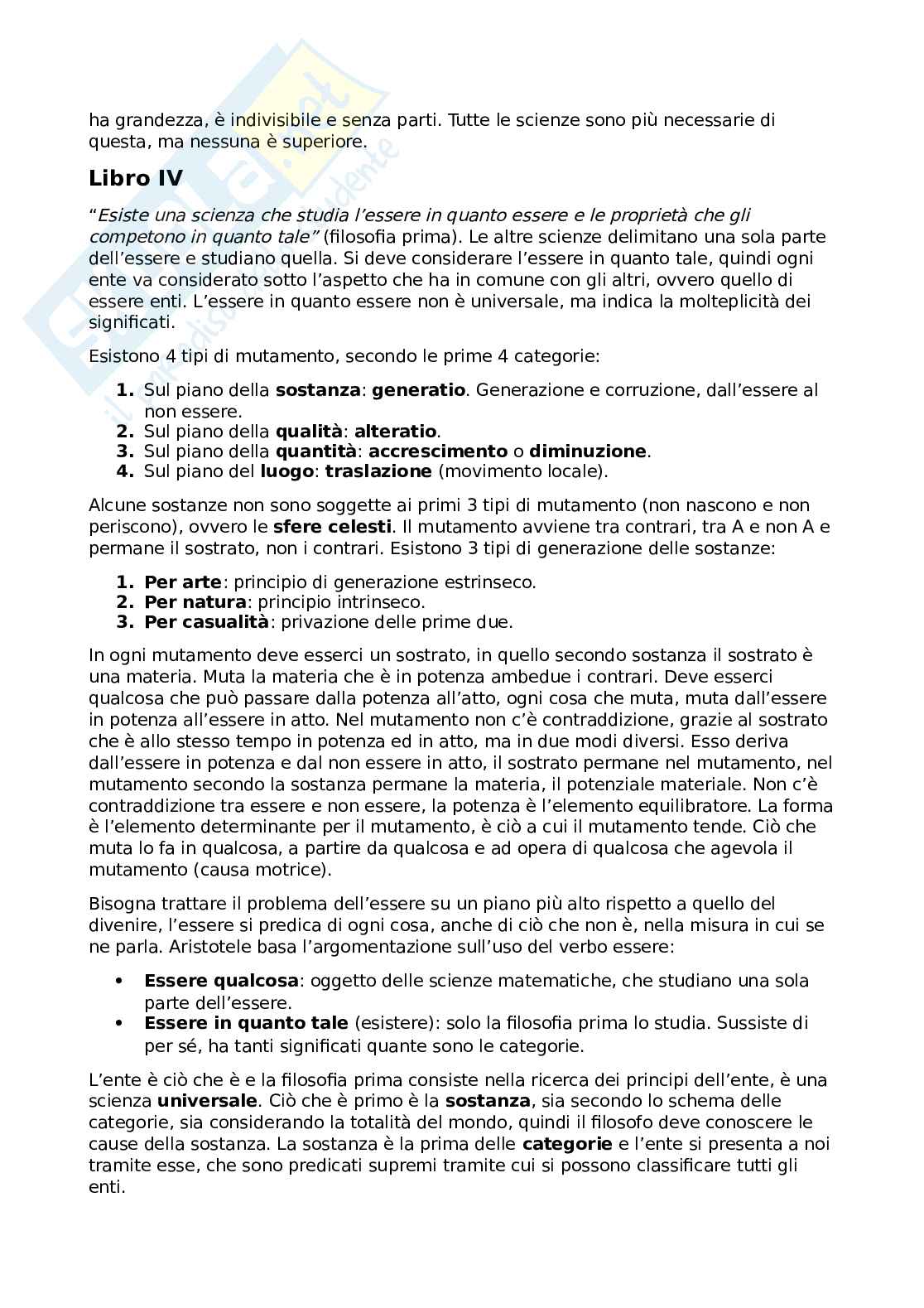 ha grandezza, è indivisibile e senza parti. Tutte le scienze sono più necessarie di questa, ma nessuna è superiore.

Libro IV

"Esiste una scienza che studia l'essere in quanto essere e le proprietà che gli competono in quanto tale" (filosofia prima). Le altre scienze delimitano una sola parte dell'essere e studiano quella. Si deve considerare l'essere in quanto tale, quindi ogni ente va considerato sotto l'aspetto che ha in comune con gli altri, ovvero quello di essere enti. L'essere in quanto essere non è universale, ma indica la molteplicità dei significati.

Esistono 4 tipi di mutamento, secondo le prime 4 categorie:

1. Sul piano della sostanza: generatio. Generazione e corruzione, dall'essere al non essere.
2. Sul piano della qualità: alteratio.
3. Sul piano della quantità: accrescimento o diminuzione.
4. Sul piano del luogo: traslazione (movimento locale).

Alcune sostanze non sono soggette ai primi 3 tipi di mutamento (non nascono e non periscono), ovvero le sfere celesti. Il mutamento avviene tra contrari, tra A e non A e permane il sostrato, non i contrari. Esistono 3 tipi di generazione delle sostanze:

1. Per arte: principio di generazione estrinseco.
2. Per natura: principio intrinseco.
3. Per casualità: privazione delle prime due.

In ogni mutamento deve esserci un sostrato, in quello secondo sostanza il sostrato è una materia. Muta la materia che è in potenza ambedue i contrari. Deve esserci qualcosa che può passare dalla potenza all'atto, ogni cosa che muta, muta dall'essere in potenza all'essere in atto. Nel mutamento non c'è contraddizione, grazie al sostrato che è allo stesso tempo in potenza ed in atto, ma in due modi diversi. Esso deriva dall'essere in potenza e dal non essere in atto, il sostrato permane nel mutamento, nel mutamento secondo la sostanza permane la materia, il potenziale materiale. Non c'è contraddizione tra essere e non essere, la potenza è l'elemento equilibratore. La forma è l'elemento determinante per il mutamento, è ciò a cui il mutamento tende. Ciò che muta lo fa in qualcosa, a partire da qualcosa e ad opera di qualcosa che agevola il mutamento (causa motrice).

Bisogna trattare il problema dell'essere su un piano più alto rispetto a quello del divenire, l'essere si predica di ogni cosa, anche di ciò che non è, nella misura in cui se ne parla. Aristotele basa l'argomentazione sull'uso del verbo essere:

• Essere qualcosa: oggetto delle scienze matematiche, che studiano una sola parte dell'essere.
• Essere in quanto tale (esistere): solo la filosofia prima lo studia. Sussiste di per sé, ha tanti significati quante sono le categorie.

L'ente è ciò che è e la filosofia prima consiste nella ricerca dei principi dell'ente, è una scienza universale. Ciò che è primo è la sostanza, sia secondo lo schema delle categorie, sia considerando la totalità del mondo, quindi il filosofo deve conoscere le cause della sostanza. La sostanza è la prima delle categorie e l'ente si presenta a noi tramite esse, che sono predicati supremi tramite cui si possono classificare tutti gli enti.